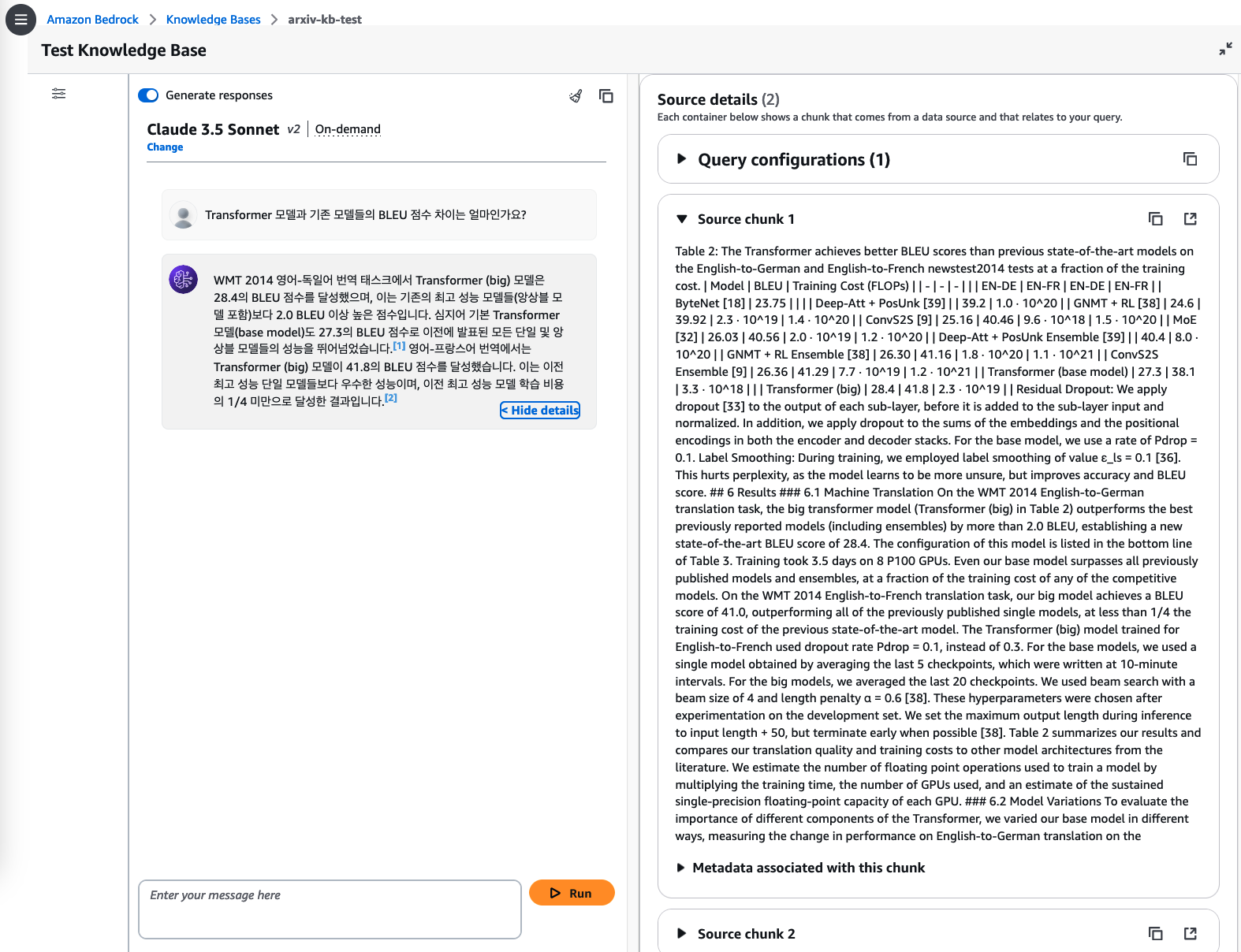 Amazon Bedrock > Knowledge Bases > arxiv-kb-test

Test Knowledge Base

Generate responses

Claude 3.5 Sonnet v2 | On-demand
Change

Transformer 모델과 기존 모델들의 BLEU 점수 차이는 얼마인가요?

WMT 2014 영어-독일어 번역 태스크에서 Transformer (big) 모델은 28.4의 BLEU 점수를 달성했으며, 이는 기존의 최고 성능 모델들(앙상블 모델 포함)보다 2.0 BLEU 이상 높은 점수입니다. 심지어 기본 Transformer 모델(base model)도 27.3의 BLEU 점수로 이전에 발표된 모든 단일 및 앙상블 모델들의 성능을 뛰어넘었습니다.[1] 영어-프랑스어 번역에서는 Transformer (big) 모델이 41.8의 BLEU 점수를 달성했습니다. 이는 이전 최고 성능 단일 모델들보다 우수한 성능이며, 이전 최고 성능 모델 학습 비용의 1/4 미만으로 달성한 결과입니다.[2]

< Hide details

Enter your message here

Run

Source details (2)
Each container below shows a chunk that comes from a data source and that relates to your query.

Query configurations (1)

Source chunk 1

Table 2: The Transformer achieves better BLEU scores than previous state-of-the-art models on the English-to-German and English-to-French newstest2014 tests at a fraction of the training cost. | Model | BLEU | Training Cost (FLOPs) | | - | - | - | | | EN-DE | EN-FR | EN-DE | EN-FR | | ByteNet [18] | 23.75 | | | | Deep-Att + PosUnk [39] | | 39.2 | 1.0 · 10^20 | | GNMT + RL [38] | 24.6 | 39.92 | 2.3 · 10^19 | 1.4 · 10^20 | | ConvS2S [9] | 25.16 | 40.46 | 9.6 · 10^18 | 1.5 · 10^20 | | MoE [32] | 26.03 | 40.56 | 2.0 · 10^19 | 1.2 · 10^20 | | Deep-Att + PosUnk Ensemble [39] | | 40.4 | 8.0 · 10^20 | | GNMT + RL Ensemble [38] | 26.30 | 41.16 | 1.8 · 10^20 | 1.1 · 10^21 | | ConvS2S Ensemble [9] | 26.36 | 41.29 | 7.7 · 10^19 | 1.2 · 10^21 | | Transformer (base model) | 27.3 | 38.1 | 3.3 · 10^18 | | | Transformer (big) | 28.4 | 41.8 | 2.3 · 10^19 | | Residual Dropout: We apply dropout [33] to the output of each sub-layer, before it is added to the sub-layer input and normalized. In addition, we apply dropout to the sums of the embeddings and the positional encodings in both the encoder and decoder stacks. For the base model, we use a rate of Pdrop = 0.1. Label Smoothing: During training, we employed label smoothing of value ε_ls = 0.1 [36]. This hurts perplexity, as the model learns to be more unsure, but improves accuracy and BLEU score. ## 6 Results ### 6.1 Machine Translation On the WMT 2014 English-to-German translation task, the big transformer model (Transformer (big) in Table 2) outperforms the best previously reported models (including ensembles) by more than 2.0 BLEU, establishing a new state-of-the-art BLEU score of 28.4. The configuration of this model is listed in the bottom line of Table 3. Training took 3.5 days on 8 P100 GPUs. Even our base model surpasses all previously published models and ensembles, at a fraction of the training cost of any of the competitive models. On the WMT 2014 English-to-French translation task, our big model achieves a BLEU score of 41.0, outperforming all of the previously published single models, at less than 1/4 the training cost of the previous state-of-the-art model. The Transformer (big) model trained for English-to-French used dropout rate Pdrop = 0.1, instead of 0.3. For the base models, we used a single model obtained by averaging the last 5 checkpoints, which were written at 10-minute intervals. For the big models, we averaged the last 20 checkpoints. We used beam search with a beam size of 4 and length penalty α = 0.6 [38]. These hyperparameters were chosen after experimentation on the development set. We set the maximum output length during inference to input length + 50, but terminate early when possible [38]. Table 2 summarizes our results and compares our translation quality and training costs to other model architectures from the literature. We estimate the number of floating point operations used to train a model by multiplying the training time, the number of GPUs used, and an estimate of the sustained single-precision floating-point capacity of each GPU. ### 6.2 Model Variations To evaluate the importance of different components of the Transformer, we varied our base model in different ways, measuring the change in performance on English-to-German translation on the

Metadata associated with this chunk

Source chunk 2